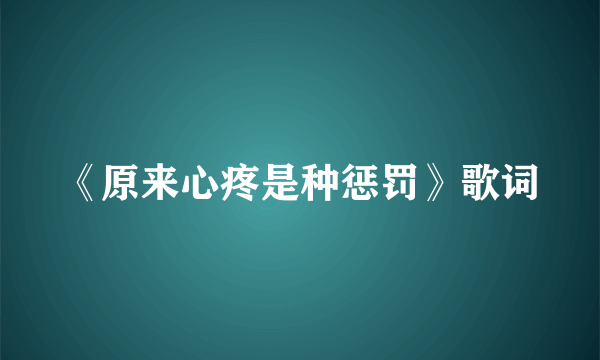 《原来心疼是种惩罚》歌词